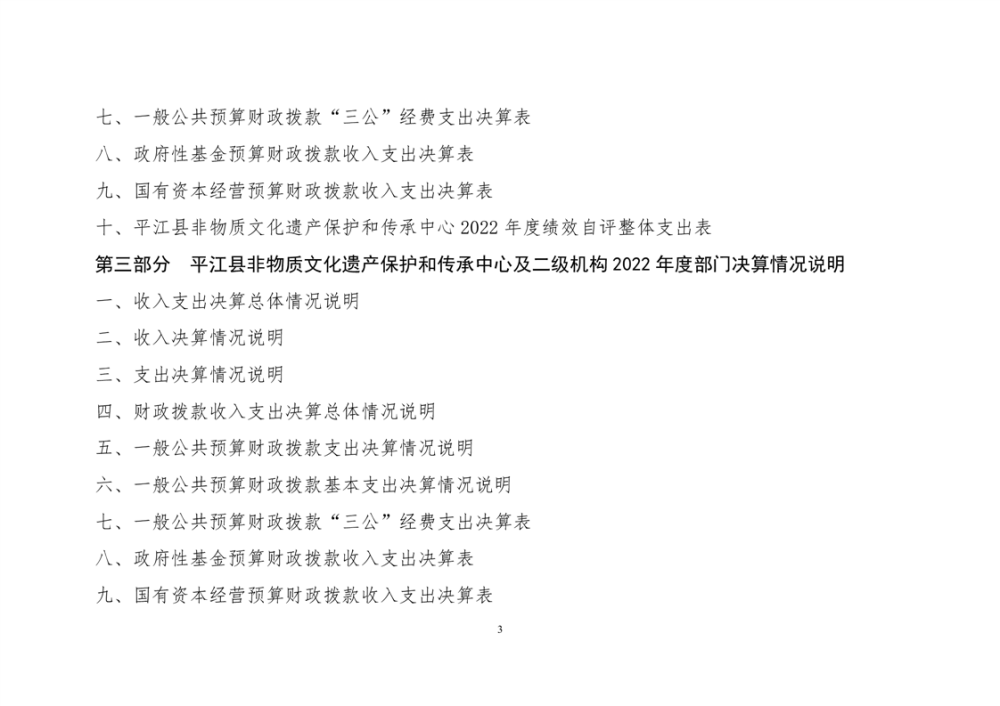 七、一般公共预算财政拨款“三公”经费支出决算表

八、政府性基金预算财政拨款收入支出决算表

九、国有资本经营预算财政拨款收入支出决算表

十、平江县非物质文化遗产保护和传承中心2022年度绩效自评整体支出表

第三部分 平江县非物质文化遗产保护和传承中心及二级机构2022年度部门决算情况说明

一、收入支出决算总体情况说明

二、收入决算情况说明

三、支出决算情况说明

四、财政拨款收入支出决算总体情况说明

五、一般公共预算财政拨款支出决算情况说明

六、一般公共预算财政拨款基本支出决算情况说明

七、一般公共预算财政拨款“三公”经费支出决算表

八、政府性基金预算财政拨款收入支出决算表

九、国有资本经营预算财政拨款收入支出决算表

3